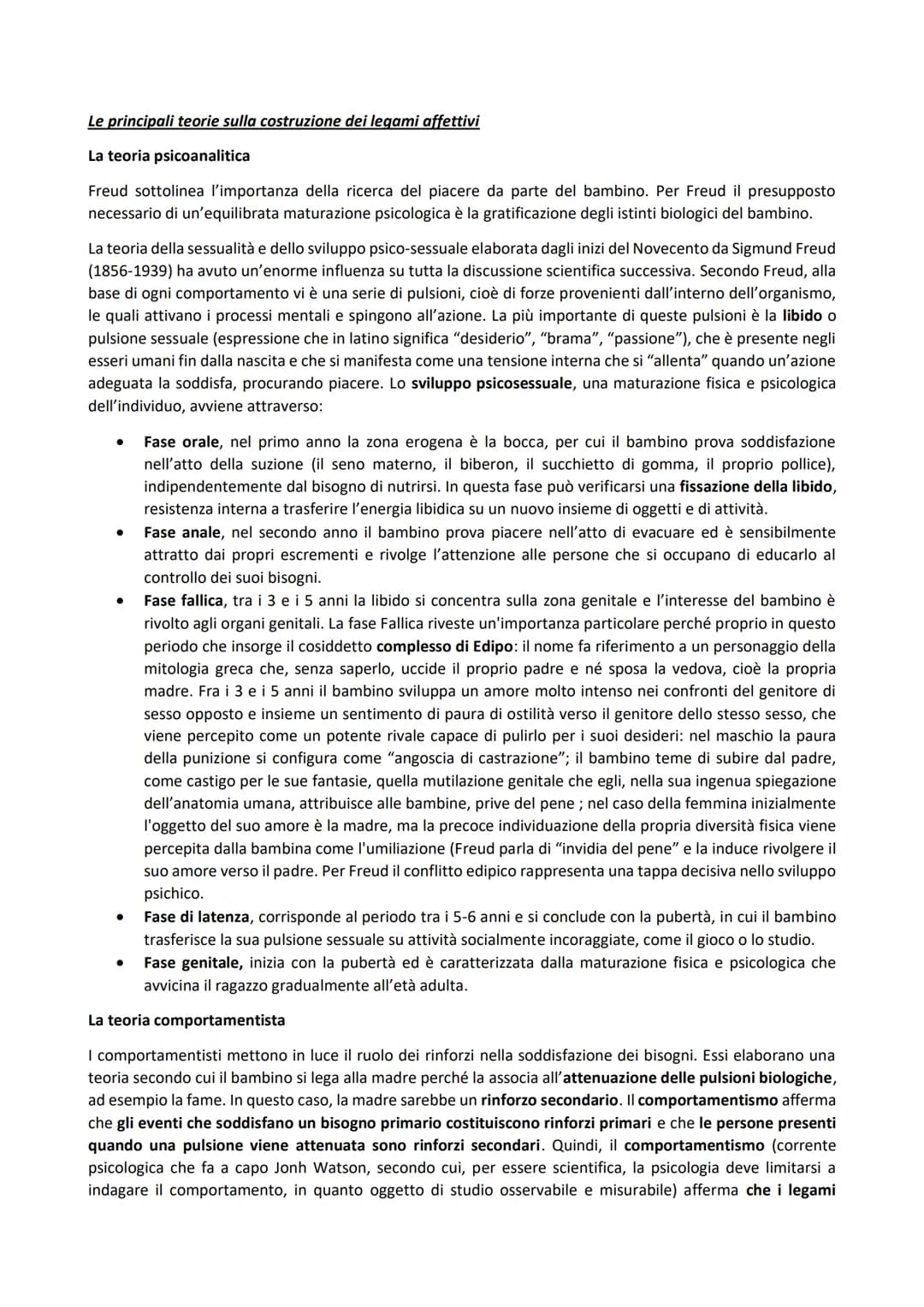 Le principali teorie sulla costruzione dei legami affettivi

La teoria psicoanalitica

Freud sottolinea l'importanza della ricerca del piacere da parte del bambino. Per Freud il presupposto necessario di un'equilibrata maturazione psicologica è la gratificazione degli istinti biologici del bambino.

La teoria della sessualità e dello sviluppo psico-sessuale elaborata dagli inizi del Novecento da Sigmund Freud (1856-1939) ha avuto un'enorme influenza su tutta la discussione scientifica successiva. Secondo Freud, alla base di ogni comportamento vi è una serie di pulsioni, cioè di forze provenienti dall'interno dell'organismo, le quali attivano i processi mentali e spingono all'azione. La più importante di queste pulsioni è la libido o pulsione sessuale (espressione che in latino significa "desiderio", "brama", "passione"), che è presente negli esseri umani fin dalla nascita e che si manifesta come una tensione interna che si "allenta" quando un'azione adeguata la soddisfa, procurando piacere. Lo sviluppo psicosessuale, una maturazione fisica e psicologica dell'individuo, avviene attraverso:

• Fase orale, nel primo anno la zona erogena è la bocca, per cui il bambino prova soddisfazione nell'atto della suzione (il seno materno, il biberon, il succhietto di gomma, il proprio pollice), indipendentemente dal bisogno di nutrirsi. In questa fase può verificarsi una fissazione della libido, resistenza interna a trasferire l'energia libidica su un nuovo insieme di oggetti e di attività.
• Fase anale, nel secondo anno il bambino prova piacere nell'atto di evacuare ed è sensibilmente attratto dai propri escrementi e rivolge l'attenzione alle persone che si occupano di educarlo al controllo dei suoi bisogni.
• Fase fallica, tra i 3 e i 5 anni la libido si concentra sulla zona genitale e l'interesse del bambino è rivolto agli organi genitali. La fase Fallica riveste un'importanza particolare perché proprio in questo periodo che insorge il cosiddetto complesso di Edipo: il nome fa riferimento a un personaggio della mitologia greca che, senza saperlo, uccide il proprio padre e né sposa la vedova, cioè la propria madre. Fra i 3 e i 5 anni il bambino sviluppa un amore molto intenso nei confronti del genitore di sesso opposto e insieme un sentimento di paura di ostilità verso il genitore dello stesso sesso, che viene percepito come un potente rivale capace di pulirlo per i suoi desideri: nel maschio la paura della punizione si configura come "angoscia di castrazione"; il bambino teme di subire dal padre, come castigo per le sue fantasie, quella mutilazione genitale che egli, nella sua ingenua spiegazione dell'anatomia umana, attribuisce alle bambine, prive del pene ; nel caso della femmina inizialmente l'oggetto del suo amore è la madre, ma la precoce individuazione della propria diversità fisica viene percepita dalla bambina come l'umiliazione (Freud parla di "invidia del pene" e la induce rivolgere il suo amore verso il padre. Per Freud il conflitto edipico rappresenta una tappa decisiva nello sviluppo psichico.
• Fase di latenza, corrisponde al periodo tra i 5-6 anni e si conclude con la pubertà, in cui il bambino trasferisce la sua pulsione sessuale su attività socialmente incoraggiate, come il gioco o lo studio.
• Fase genitale, inizia con la pubertà ed è caratterizzata dalla maturazione fisica e psicologica che avvicina il ragazzo gradualmente all'età adulta.

La teoria comportamentista

I comportamentisti mettono in luce il ruolo dei rinforzi nella soddisfazione dei bisogni. Essi elaborano una teoria secondo cui il bambino si lega alla madre perché la associa all'attenuazione delle pulsioni biologiche, ad esempio la fame. In questo caso, la madre sarebbe un rinforzo secondario. Il comportamentismo afferma che gli eventi che soddisfano un bisogno primario costituiscono rinforzi primari e che le persone presenti quando una pulsione viene attenuata sono rinforzi secondari. Quindi, il comportamentismo (corrente psicologica che fa a capo Jonh Watson, secondo cui, per essere scientifica, la psicologia deve limitarsi a indagare il comportamento, in quanto oggetto di studio osservabile e misurabile) afferma che i legami